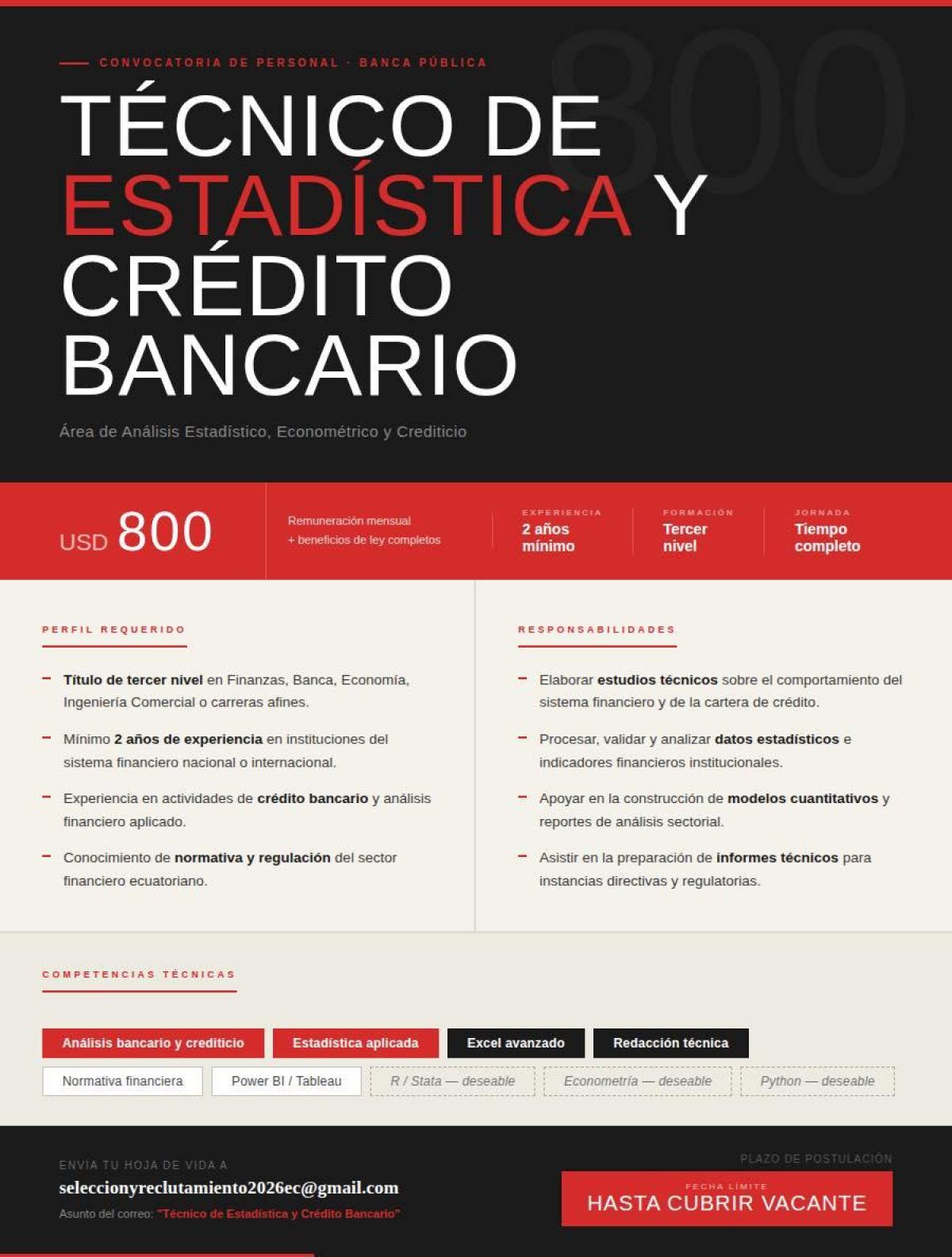 CONVOCATORIA DE PERSONAL · BANCA PÚBLICA

800

TÉCNICO DE ESTADÍSTICA Y CRÉDITO BANCARIO

Área de Análisis Estadístico, Econométrico y Crediticio

USD 800

Remuneración mensual + beneficios de ley completos

EXPERIENCIA
2 años mínimo

FORMACIÓN
Tercer nivel

JORNADA
Tiempo completo

PERFIL REQUERIDO

– Título de tercer nivel en Finanzas, Banca, Economía, Ingeniería Comercial o carreras afines.

– Mínimo 2 años de experiencia en instituciones del sistema financiero nacional o internacional.

– Experiencia en actividades de crédito bancario y análisis financiero aplicado.

– Conocimiento de normativa y regulación del sector financiero ecuatoriano.

RESPONSABILIDADES

– Elaborar estudios técnicos sobre el comportamiento del sistema financiero y de la cartera de crédito.

– Procesar, validar y analizar datos estadísticos e indicadores financieros institucionales.

– Apoyar en la construcción de modelos cuantitativos y reportes de análisis sectorial.

– Asistir en la preparación de informes técnicos para instancias directivas y regulatorias.

COMPETENCIAS TÉCNICAS

Análisis bancario y crediticio
Estadística aplicada
Excel avanzado
Redacción técnica
Normativa financiera
Power BI / Tableau
R / Stata — deseable
Econometría — deseable
Python — deseable

ENVÍA TU HOJA DE VIDA A
seleccionyreclutamiento2026ec@gmail.com
Asunto del correo: "Técnico de Estadística y Crédito Bancario"

PLAZO DE POSTULACIÓN
FECHA LÍMITE
HASTA CUBRIR VACANTE